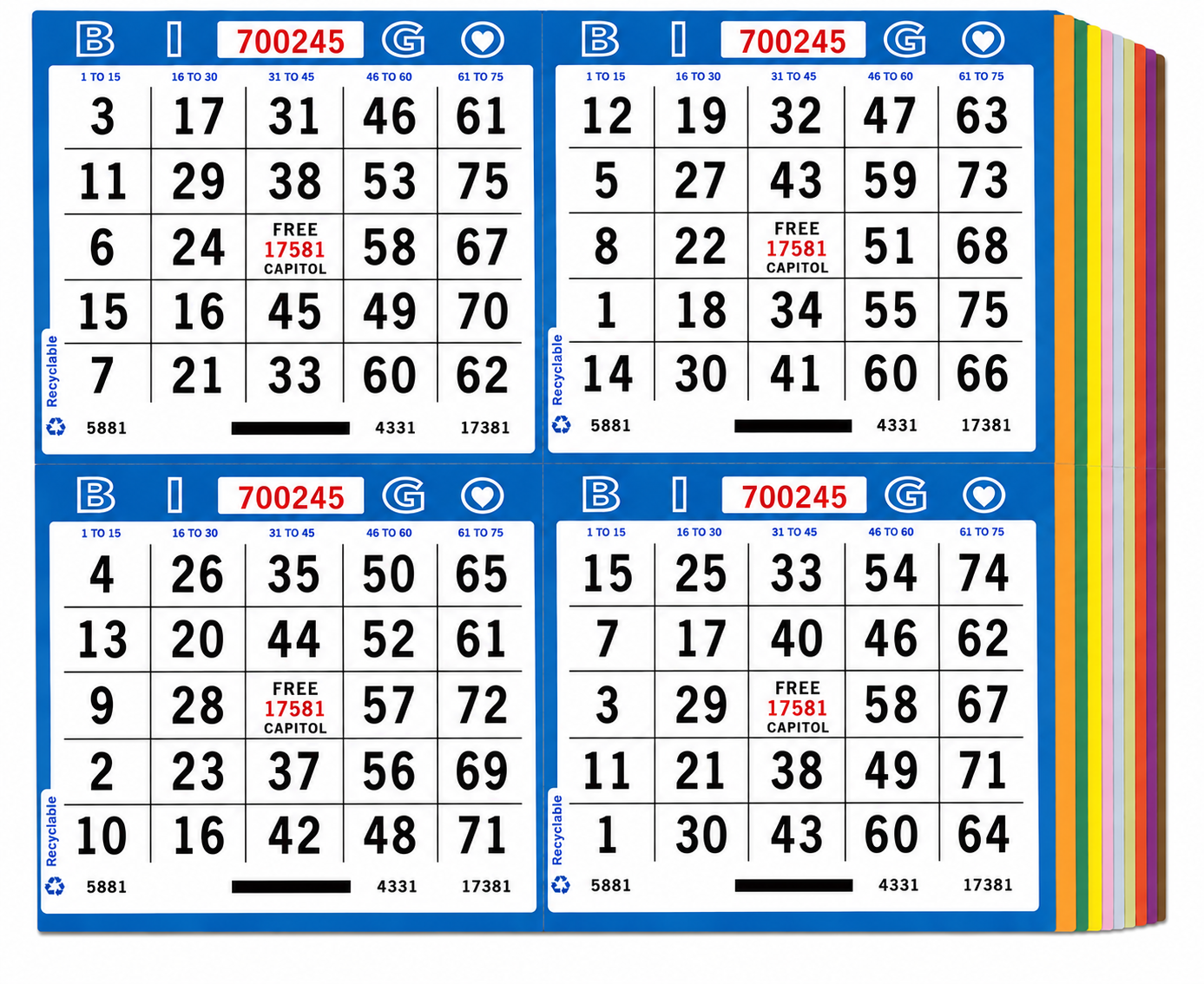 B I 700245 G

| 1 TO 15 | 16 TO 30 | 31 TO 45 | 46 TO 60 | 61 TO 75 |
|---|---|---|---|---|
| 3 | 17 | 31 | 46 | 61 |
| 11 | 29 | 38 | 53 | 75 |
| 6 | 24 | FREE 17581 CAPITOL | 58 | 67 |
| 15 | 16 | 45 | 49 | 70 |
| 7 | 21 | 33 | 60 | 62 |

Recyclable
5881 4331 17381

B I 700245 G

| 1 TO 15 | 16 TO 30 | 31 TO 45 | 46 TO 60 | 61 TO 75 |
|---|---|---|---|---|
| 12 | 19 | 32 | 47 | 63 |
| 5 | 27 | 43 | 59 | 73 |
| 8 | 22 | FREE 17581 CAPITOL | 51 | 68 |
| 1 | 18 | 34 | 55 | 75 |
| 14 | 30 | 41 | 60 | 66 |

Recyclable
5881 4331 17381

B I 700245 G

| 1 TO 15 | 16 TO 30 | 31 TO 45 | 46 TO 60 | 61 TO 75 |
|---|---|---|---|---|
| 4 | 26 | 35 | 50 | 65 |
| 13 | 20 | 44 | 52 | 61 |
| 9 | 28 | FREE 17581 CAPITOL | 57 | 72 |
| 2 | 23 | 37 | 56 | 69 |
| 10 | 16 | 42 | 48 | 71 |

Recyclable
5881 4331 17381

B I 700245 G

| 1 TO 15 | 16 TO 30 | 31 TO 45 | 46 TO 60 | 61 TO 75 |
|---|---|---|---|---|
| 15 | 25 | 33 | 54 | 74 |
| 7 | 17 | 40 | 46 | 62 |
| 3 | 29 | FREE 17581 CAPITOL | 58 | 67 |
| 11 | 21 | 38 | 49 | 71 |
| 1 | 30 | 43 | 60 | 64 |

Recyclable
5881 4331 17381